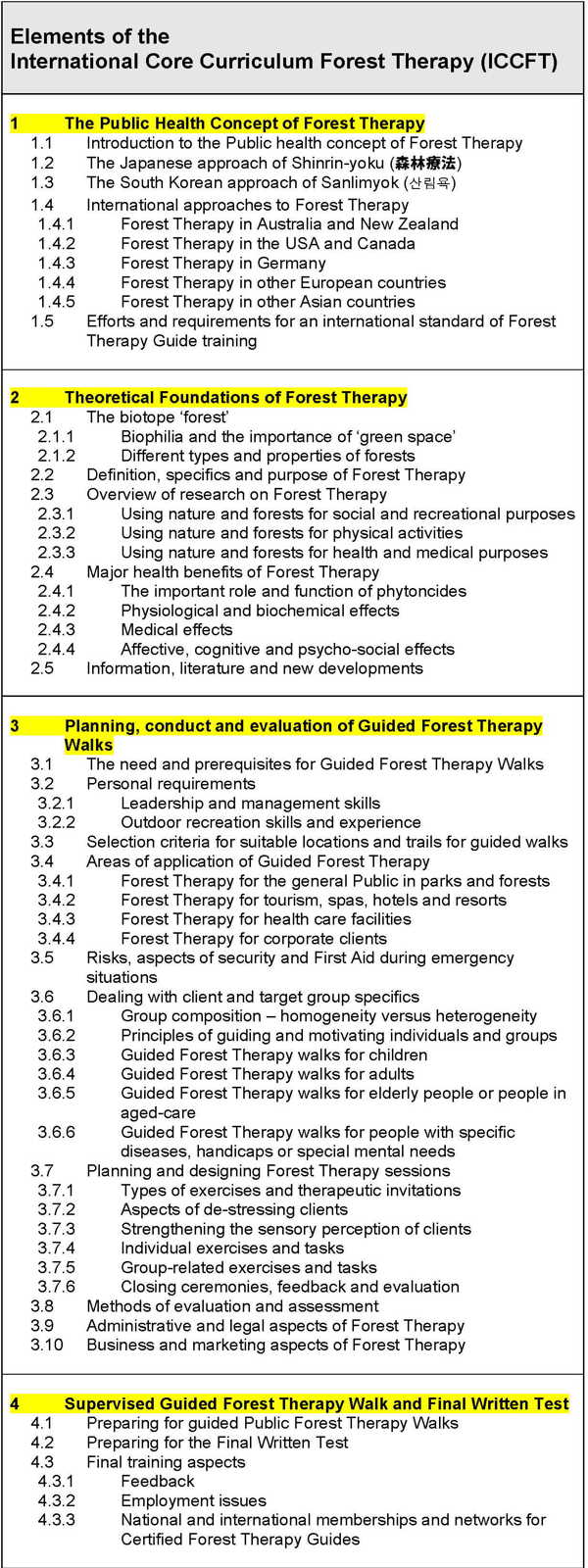 Elements of the
International Core Curriculum Forest Therapy (ICCFT)

1 The Public Health Concept of Forest Therapy
1.1 Introduction to the Public health concept of Forest Therapy
1.2 The Japanese approach of Shinrin-yoku (森林療法)
1.3 The South Korean approach of Sanlimyok (산림욕)
1.4 International approaches to Forest Therapy
1.4.1 Forest Therapy in Australia and New Zealand
1.4.2 Forest Therapy in the USA and Canada
1.4.3 Forest Therapy in Germany
1.4.4 Forest Therapy in other European countries
1.4.5 Forest Therapy in other Asian countries
1.5 Efforts and requirements for an international standard of Forest Therapy Guide training

2 Theoretical Foundations of Forest Therapy
2.1 The biotope 'forest'
2.1.1 Biophilia and the importance of 'green space'
2.1.2 Different types and properties of forests
2.2 Definition, specifics and purpose of Forest Therapy
2.3 Overview of research on Forest Therapy
2.3.1 Using nature and forests for social and recreational purposes
2.3.2 Using nature and forests for physical activities
2.3.3 Using nature and forests for health and medical purposes
2.4 Major health benefits of Forest Therapy
2.4.1 The important role and function of phytoncides
2.4.2 Physiological and biochemical effects
2.4.3 Medical effects
2.4.4 Affective, cognitive and psycho-social effects
2.5 Information, literature and new developments

3 Planning, conduct and evaluation of Guided Forest Therapy Walks
3.1 The need and prerequisites for Guided Forest Therapy Walks
3.2 Personal requirements
3.2.1 Leadership and management skills
3.2.2 Outdoor recreation skills and experience
3.3 Selection criteria for suitable locations and trails for guided walks
3.4 Areas of application of Guided Forest Therapy
3.4.1 Forest Therapy for the general Public in parks and forests
3.4.2 Forest Therapy for tourism, spas, hotels and resorts
3.4.3 Forest Therapy for health care facilities
3.4.4 Forest Therapy for corporate clients
3.5 Risks, aspects of security and First Aid during emergency situations
3.6 Dealing with client and target group specifics
3.6.1 Group composition – homogeneity versus heterogeneity
3.6.2 Principles of guiding and motivating individuals and groups
3.6.3 Guided Forest Therapy walks for children
3.6.4 Guided Forest Therapy walks for adults
3.6.5 Guided Forest Therapy walks for elderly people or people in aged-care
3.6.6 Guided Forest Therapy walks for people with specific diseases, handicaps or special mental needs
3.7 Planning and designing Forest Therapy sessions
3.7.1 Types of exercises and therapeutic invitations
3.7.2 Aspects of de-stressing clients
3.7.3 Strengthening the sensory perception of clients
3.7.4 Individual exercises and tasks
3.7.5 Group-related exercises and tasks
3.7.6 Closing ceremonies, feedback and evaluation
3.8 Methods of evaluation and assessment
3.9 Administrative and legal aspects of Forest Therapy
3.10 Business and marketing aspects of Forest Therapy

4 Supervised Guided Forest Therapy Walk and Final Written Test
4.1 Preparing for guided Public Forest Therapy Walks
4.2 Preparing for the Final Written Test
4.3 Final training aspects
4.3.1 Feedback
4.3.2 Employment issues
4.3.3 National and international memberships and networks for Certified Forest Therapy Guides